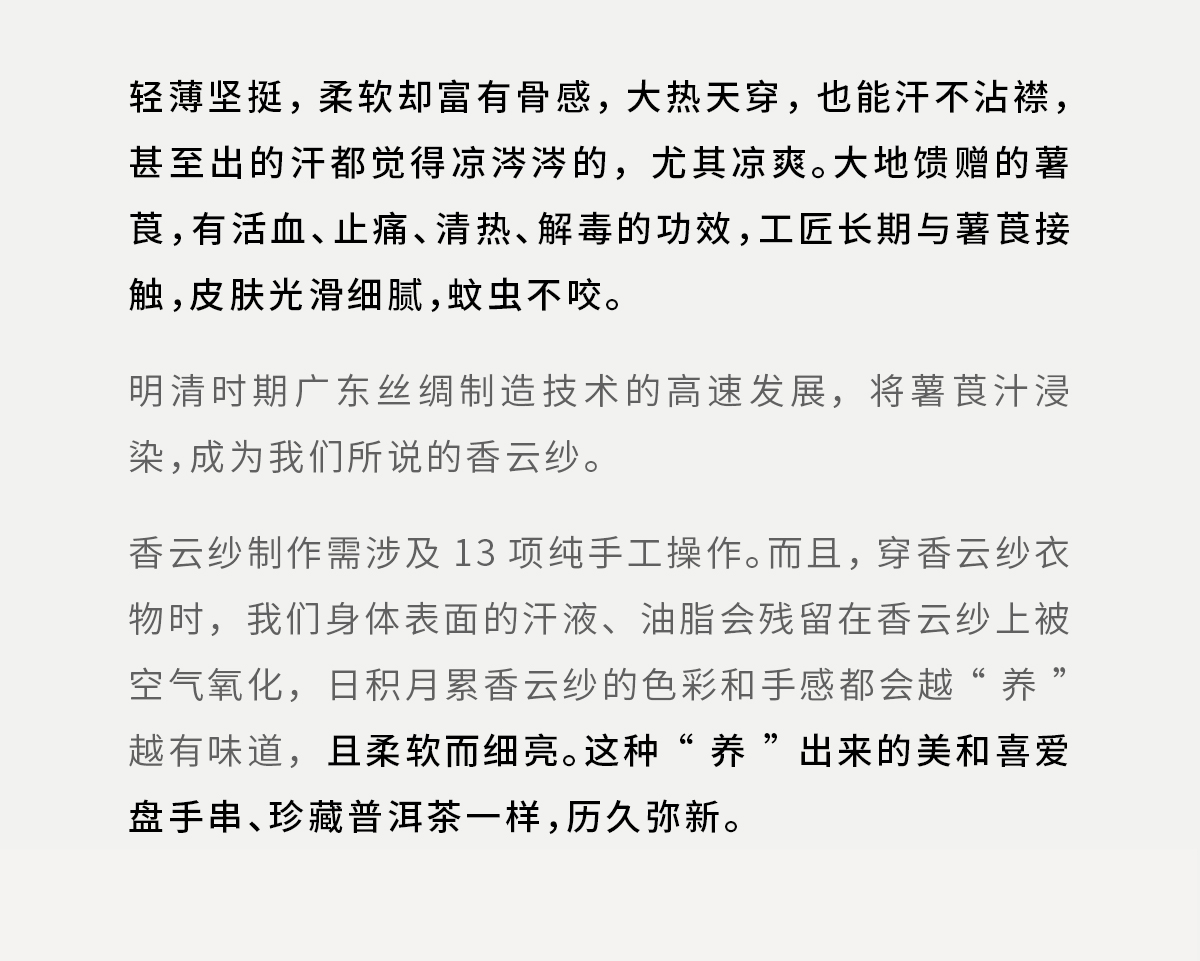 轻薄坚挺，柔软却富有骨感，大热天穿，也能汗不沾襟，甚至出的汗都觉得凉涔涔的，尤其凉爽。大地馈赠的薯莨，有活血、止痛、清热、解毒的功效，工匠长期与薯莨接触，皮肤光滑细腻，蚊虫不咬。

明清时期广东丝绸制造技术的高速发展，将薯莨汁浸染，成为我们所说的香云纱。

香云纱制作需涉及13项纯手工操作。而且，穿香云纱衣物时，我们身体表面的汗液、油脂会残留在香云纱上被空气氧化，日积月累香云纱的色彩和手感都会越“养”越有味道，且柔软而细亮。这种“养”出来的美和喜爱盘手串、珍藏普洱茶一样，历久弥新。